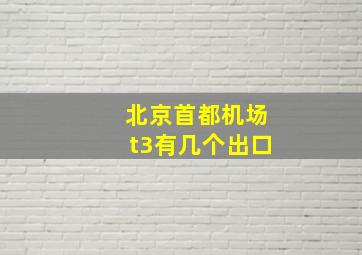 北京首都机场
t3有几个出口